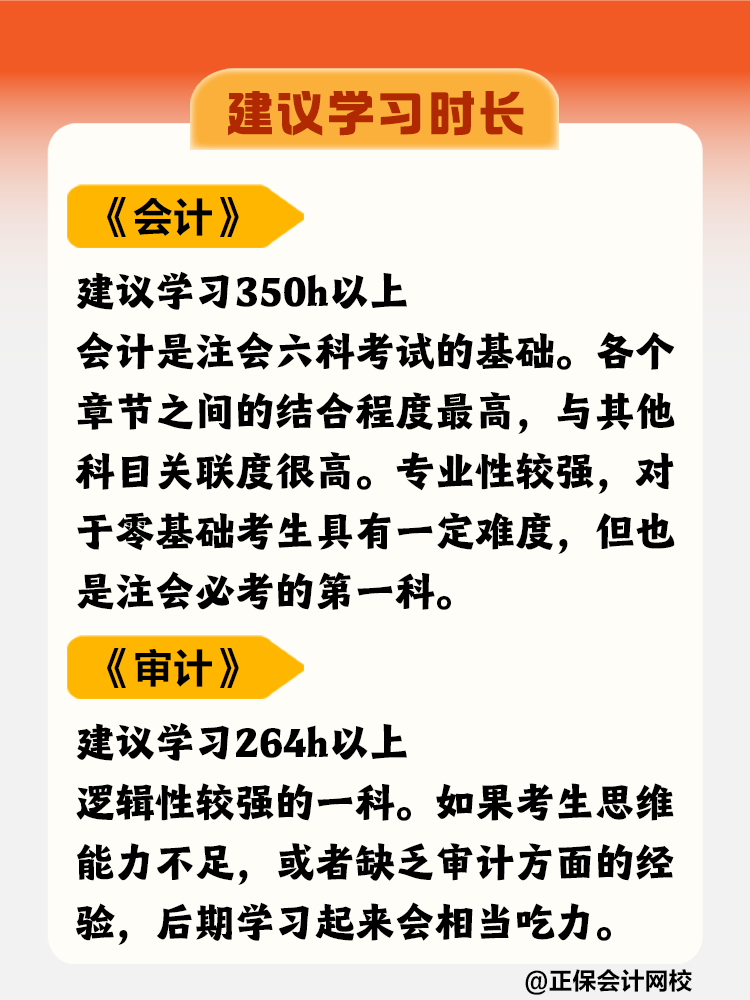 建议学习时长

《会计》

建议学习350h以上
会计是注会六科考试的基础。各个章节之间的结合程度最高，与其他科目关联度很高。专业性较强，对于零基础考生具有一定难度，但也是注会必考的第一科。

《审计》

建议学习264h以上
逻辑性较强的一科。如果考生思维能力不足，或者缺乏审计方面的经验，后期学习起来会相当吃力。

@正保会计网校